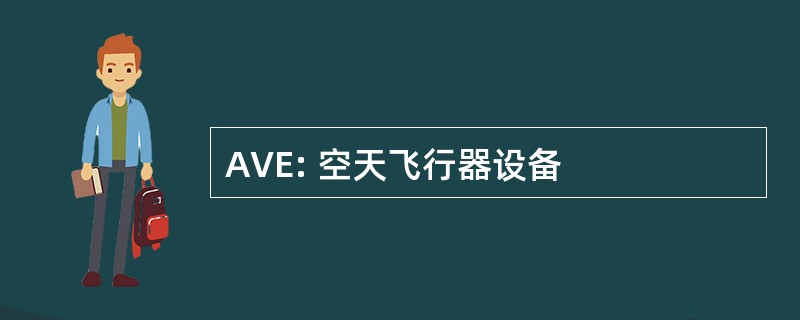 AVE: 空天飞行器设备